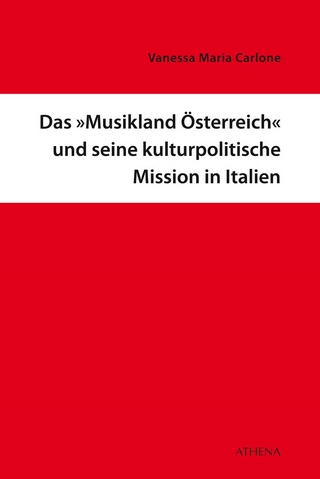 Vanessa Maria Carlone

Das »Musikland Österreich« und seine kulturpolitische Mission in Italien

ATHENA